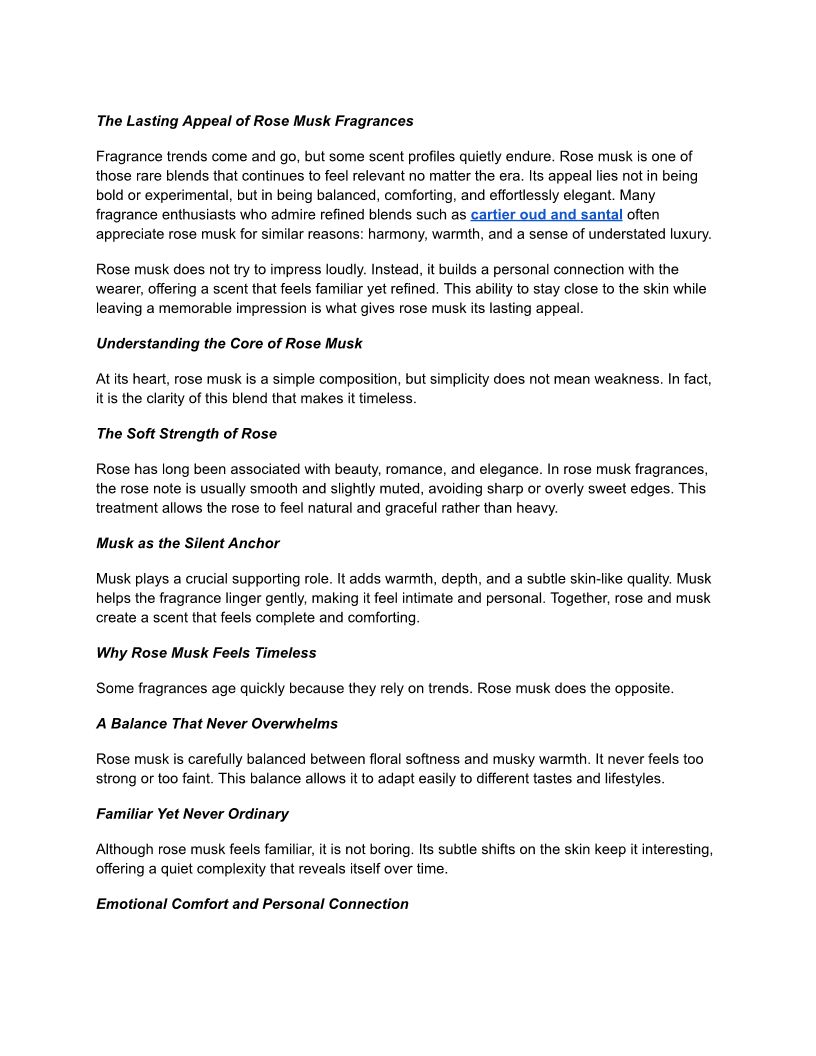 The Lasting Appeal of Rose Musk Fragrances

Fragrance trends come and go, but some scent profiles quietly endure. Rose musk is one of those rare blends that continues to feel relevant no matter the era. Its appeal lies not in being bold or experimental, but in being balanced, comforting, and effortlessly elegant. Many fragrance enthusiasts who admire refined blends such as cartier oud and santal often appreciate rose musk for similar reasons: harmony, warmth, and a sense of understated luxury.

Rose musk does not try to impress loudly. Instead, it builds a personal connection with the wearer, offering a scent that feels familiar yet refined. This ability to stay close to the skin while leaving a memorable impression is what gives rose musk its lasting appeal.

Understanding the Core of Rose Musk

At its heart, rose musk is a simple composition, but simplicity does not mean weakness. In fact, it is the clarity of this blend that makes it timeless.

The Soft Strength of Rose

Rose has long been associated with beauty, romance, and elegance. In rose musk fragrances, the rose note is usually smooth and slightly muted, avoiding sharp or overly sweet edges. This treatment allows the rose to feel natural and graceful rather than heavy.

Musk as the Silent Anchor

Musk plays a crucial supporting role. It adds warmth, depth, and a subtle skin-like quality. Musk helps the fragrance linger gently, making it feel intimate and personal. Together, rose and musk create a scent that feels complete and comforting.

Why Rose Musk Feels Timeless

Some fragrances age quickly because they rely on trends. Rose musk does the opposite.

A Balance That Never Overwhelms

Rose musk is carefully balanced between floral softness and musky warmth. It never feels too strong or too faint. This balance allows it to adapt easily to different tastes and lifestyles.

Familiar Yet Never Ordinary

Although rose musk feels familiar, it is not boring. Its subtle shifts on the skin keep it interesting, offering a quiet complexity that reveals itself over time.

Emotional Comfort and Personal Connection